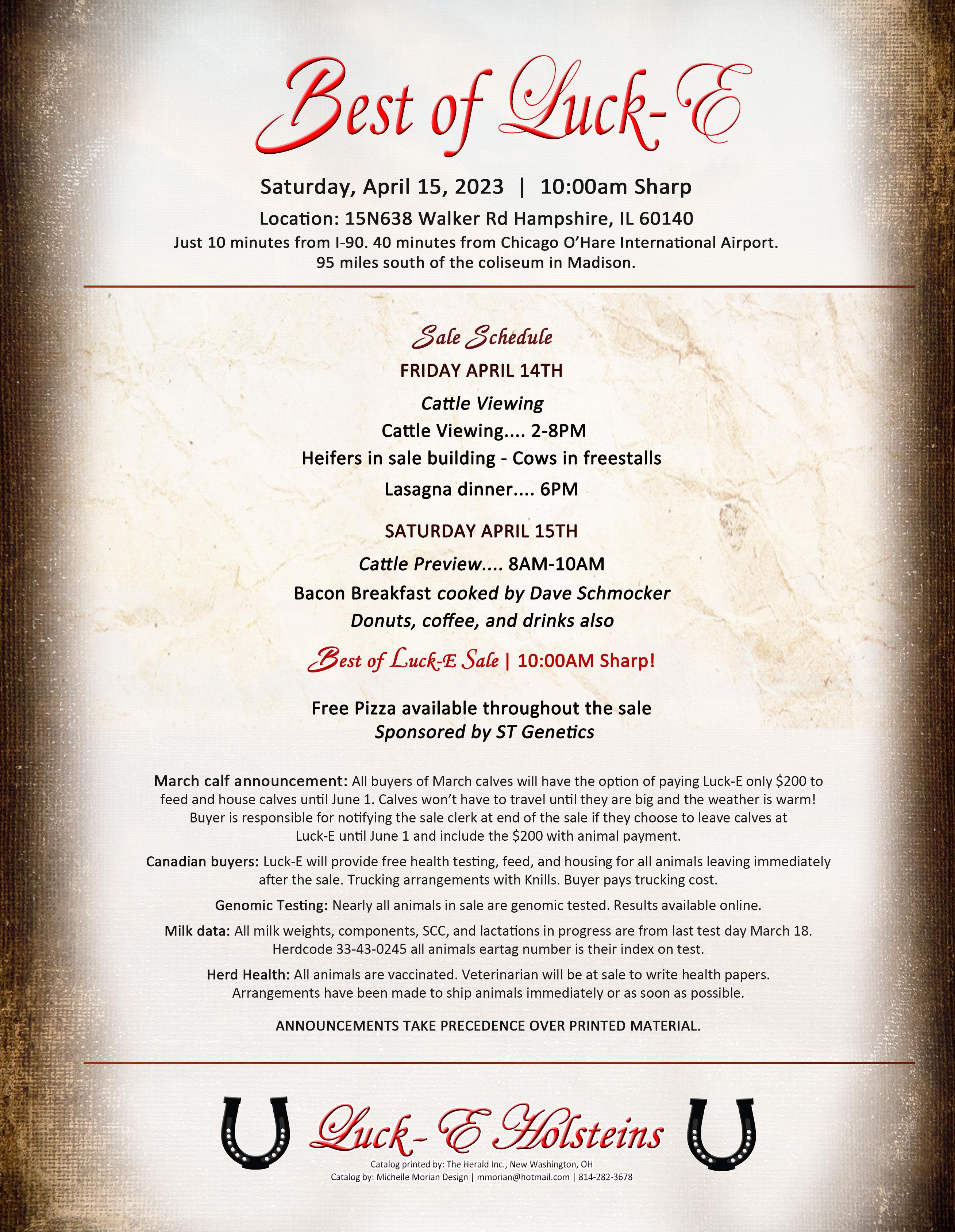 Best of Luck-E

Saturday, April 15, 2023 | 10:00am Sharp

Location: 15N638 Walker Rd Hampshire, IL 60140

Just 10 minutes from I-90. 40 minutes from Chicago O'Hare International Airport.
95 miles south of the coliseum in Madison.

Sale Schedule

FRIDAY APRIL 14TH

Cattle Viewing

Cattle Viewing.... 2-8PM

Heifers in sale building - Cows in freestalls

Lasagna dinner.... 6PM

SATURDAY APRIL 15TH

Cattle Preview.... 8AM-10AM

Bacon Breakfast cooked by Dave Schmocker

Donuts, coffee, and drinks also

Best of Luck-E Sale | 10:00AM Sharp!

Free Pizza available throughout the sale
Sponsored by ST Genetics

March calf announcement: All buyers of March calves will have the option of paying Luck-E only $200 to feed and house calves until June 1. Calves won't have to travel until they are big and the weather is warm! Buyer is responsible for notifying the sale clerk at end of the sale if they choose to leave calves at Luck-E until June 1 and include the $200 with animal payment.

Canadian buyers: Luck-E will provide free health testing, feed, and housing for all animals leaving immediately after the sale. Trucking arrangements with Knills. Buyer pays trucking cost.

Genomic Testing: Nearly all animals in sale are genomic tested. Results available online.

Milk data: All milk weights, components, SCC, and lactations in progress are from last test day March 18. Herdcode 33-43-0245 all animals eartag number is their index on test.

Herd Health: All animals are vaccinated. Veterinarian will be at sale to write health papers. Arrangements have been made to ship animals immediately or as soon as possible.

ANNOUNCEMENTS TAKE PRECEDENCE OVER PRINTED MATERIAL.

Luck-E Holsteins

Catalog printed by: The Herald Inc., New Washington, OH
Catalog by: Michelle Morian Design | mmorian@hotmail.com | 814-282-3678